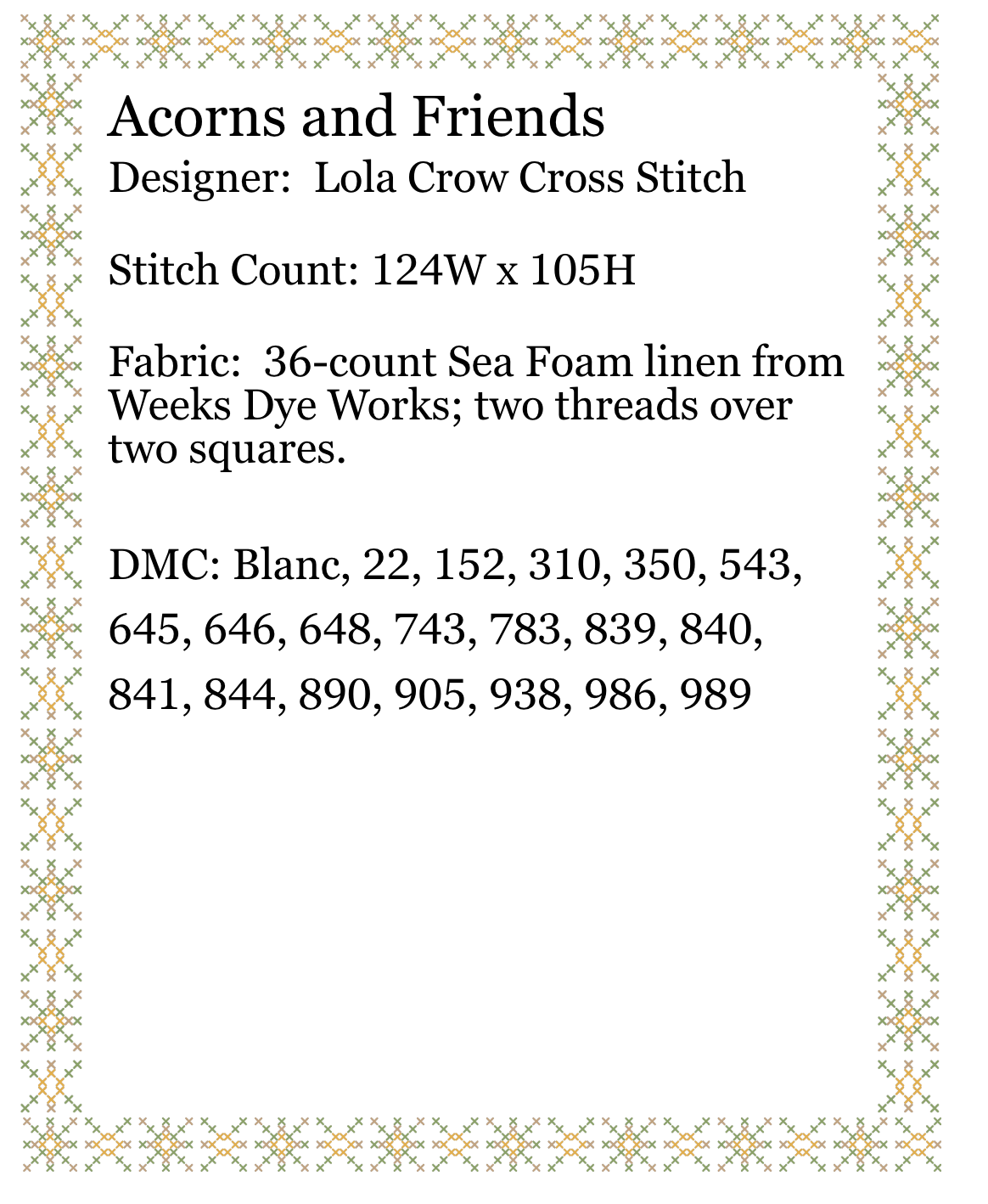 Acorns and Friends
Designer:  Lola Crow Cross Stitch

Stitch Count: 124W x 105H

Fabric:  36-count Sea Foam linen from Weeks Dye Works; two threads over two squares.

DMC: Blanc, 22, 152, 310, 350, 543, 645, 646, 648, 743, 783, 839, 840, 841, 844, 890, 905, 938, 986, 989